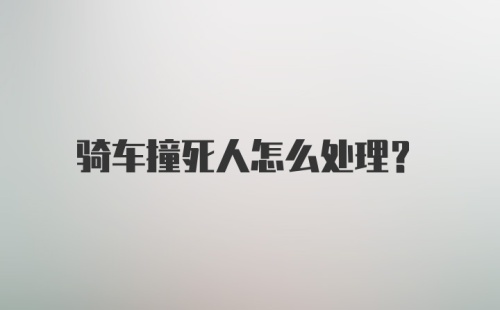 骑车撞死人怎么处理?